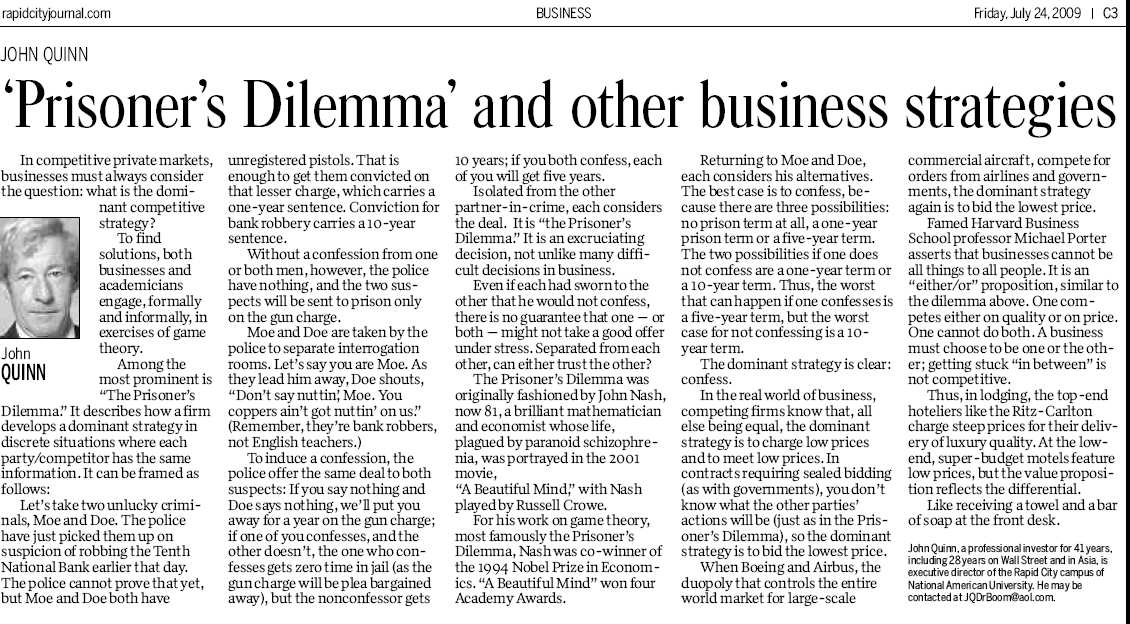 rapidcityjournal.com BUSINESS Friday, July 24, 2009 | C3

JOHN QUINN

'Prisoner's Dilemma' and other business strategies

In competitive private markets, businesses must always consider the question: what is the dominant competitive strategy?

To find solutions, both businesses and academicians engage, formally and informally, in exercises of game theory.

John
QUINN

Among the most prominent is "The Prisoner's Dilemma." It describes how a firm develops a dominant strategy in discrete situations where each party/competitor has the same information. It can be framed as follows:

Let's take two unlucky criminals, Moe and Doe. The police have just picked them up on suspicion of robbing the Tenth National Bank earlier that day. The police cannot prove that yet, but Moe and Doe both have unregistered pistols. That is enough to get them convicted on that lesser charge, which carries a one-year sentence. Conviction for bank robbery carries a 10-year sentence.

Without a confession from one or both men, however, the police have nothing, and the two suspects will be sent to prison only on the gun charge.

Moe and Doe are taken by the police to separate interrogation rooms. Let's say you are Moe. As they lead him away, Doe shouts, "Don't say nuttin', Moe. You coppers ain't got nuttin' on us." (Remember, they're bank robbers, not English teachers.)

To induce a confession, the police offer the same deal to both suspects: If you say nothing and Doe says nothing, we'll put you away for a year on the gun charge; if one of you confesses, and the other doesn't, the one who confesses gets zero time in jail (as the gun charge will be plea bargained away), but the nonconfessor gets 10 years; if you both confess, each of you will get five years.

Isolated from the other partner-in-crime, each considers the deal. It is "the Prisoner's Dilemma." It is an excruciating decision, not unlike many difficult decisions in business.

Even if each had sworn to the other that he would not confess, there is no guarantee that one — or both — might not take a good offer under stress. Separated from each other, can either trust the other?

The Prisoner's Dilemma was originally fashioned by John Nash, now 81, a brilliant mathematician and economist whose life, plagued by paranoid schizophrenia, was portrayed in the 2001 movie,
"A Beautiful Mind," with Nash played by Russell Crowe.

For his work on game theory, most famously the Prisoner's Dilemma, Nash was co-winner of the 1994 Nobel Prize in Economics. "A Beautiful Mind" won four Academy Awards.

Returning to Moe and Doe, each considers his alternatives. The best case is to confess, because there are three possibilities: no prison term at all, a one-year prison term or a five-year term. The two possibilities if one does not confess are a one-year term or a 10-year term. Thus, the worst that can happen if one confesses is a five-year term, but the worst case for not confessing is a 10-year term.

The dominant strategy is clear: confess.

In the real world of business, competing firms know that, all else being equal, the dominant strategy is to charge low prices and to meet low prices. In contracts requiring sealed bidding (as with governments), you don't know what the other parties' actions will be (just as in the Prisoner's Dilemma), so the dominant strategy is to bid the lowest price.

When Boeing and Airbus, the duopoly that controls the entire world market for large-scale commercial aircraft, compete for orders from airlines and governments, the dominant strategy again is to bid the lowest price.

Famed Harvard Business School professor Michael Porter asserts that businesses cannot be all things to all people. It is an "either/or" proposition, similar to the dilemma above. One competes either on quality or on price. One cannot do both. A business must choose to be one or the other; getting stuck "in between" is not competitive.

Thus, in lodging, the top-end hoteliers like the Ritz-Carlton charge steep prices for their delivery of luxury quality. At the low-end, super-budget motels feature low prices, but the value proposition reflects the differential.

Like receiving a towel and a bar of soap at the front desk.

John Quinn, a professional investor for 41 years, including 28 years on Wall Street and in Asia, is executive director of the Rapid City campus of National American University. He may be contacted at JQDrBoom@aol.com.